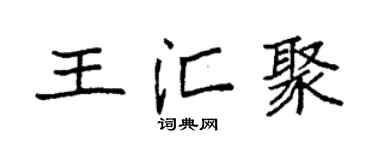 王汇聚
词典网